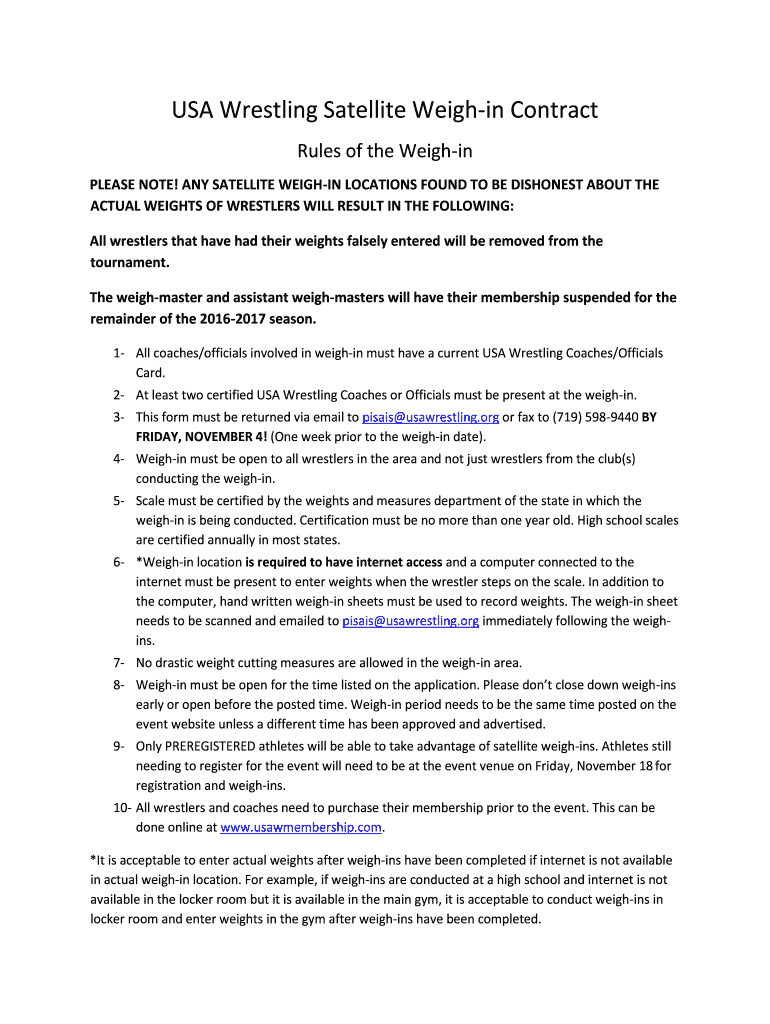 USA Wrestling Satellite Weigh-in Contract

Rules of the Weigh-in

PLEASE NOTE! ANY SATELLITE WEIGH-IN LOCATIONS FOUND TO BE DISHONEST ABOUT THE ACTUAL WEIGHTS OF WRESTLERS WILL RESULT IN THE FOLLOWING:

All wrestlers that have had their weights falsely entered will be removed from the tournament.

The weigh-master and assistant weigh-masters will have their membership suspended for the remainder of the 2016-2017 season.

1- All coaches/officials involved in weigh-in must have a current USA Wrestling Coaches/Officials Card.
2- At least two certified USA Wrestling Coaches or Officials must be present at the weigh-in.
3- This form must be returned via email to pisais@usawrestling.org or fax to (719) 598-9440 BY FRIDAY, NOVEMBER 4! (One week prior to the weigh-in date).
4- Weigh-in must be open to all wrestlers in the area and not just wrestlers from the club(s) conducting the weigh-in.
5- Scale must be certified by the weights and measures department of the state in which the weigh-in is being conducted. Certification must be no more than one year old. High school scales are certified annually in most states.
6- *Weigh-in location is required to have internet access and a computer connected to the internet must be present to enter weights when the wrestler steps on the scale. In addition to the computer, hand written weigh-in sheets must be used to record weights. The weigh-in sheet needs to be scanned and emailed to pisais@usawrestling.org immediately following the weigh-ins.
7- No drastic weight cutting measures are allowed in the weigh-in area.
8- Weigh-in must be open for the time listed on the application. Please don't close down weigh-ins early or open before the posted time. Weigh-in period needs to be the same time posted on the event website unless a different time has been approved and advertised.
9- Only PREREGISTERED athletes will be able to take advantage of satellite weigh-ins. Athletes still needing to register for the event will need to be at the event venue on Friday, November 18 for registration and weigh-ins.
10- All wrestlers and coaches need to purchase their membership prior to the event. This can be done online at www.usawmembership.com.

*It is acceptable to enter actual weights after weigh-ins have been completed if internet is not available in actual weigh-in location. For example, if weigh-ins are conducted at a high school and internet is not available in the locker room but it is available in the main gym, it is acceptable to conduct weigh-ins in locker room and enter weights in the gym after weigh-ins have been completed.